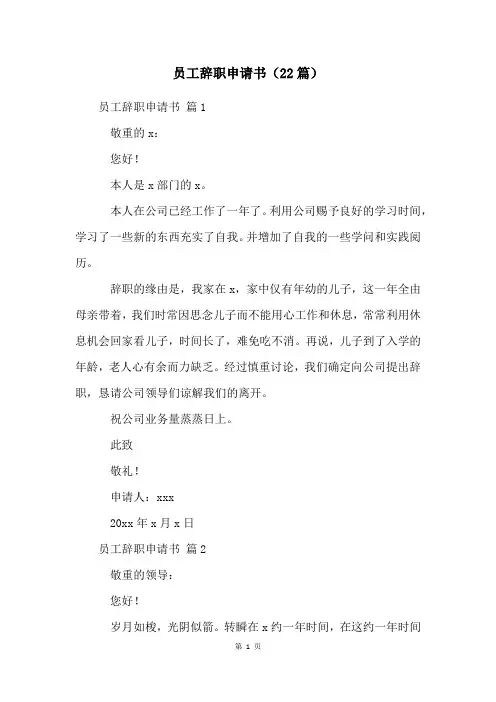 员工辞职申请书（22篇）

员工辞职申请书 篇1

敬重的x：

您好！

本人是x部门的x。

本人在公司已经工作了一年了。利用公司赐予良好的学习时间，学习了一些新的东西充实了自我。并增加了自我的一些学问和实践阅历。

辞职的缘由是，我家在x，家中仅有年幼的儿子，这一年全由母亲带着，我们时常因思念儿子而不能用心工作和休息，常常利用休息机会回家看儿子，时间长了，难免吃不消。再说，儿子到了入学的年龄，老人心有余而力缺乏。经过慎重讨论，我们确定向公司提出辞职，恳请公司领导们谅解我们的离开。

祝公司业务量蒸蒸日上。

此致

敬礼！

申请人：xxx

20xx年x月x日

员工辞职申请书 篇2

敬重的领导：

您好！

岁月如梭，光阴似箭。转瞬在x约一年时间，在这约一年时间

第 1 页